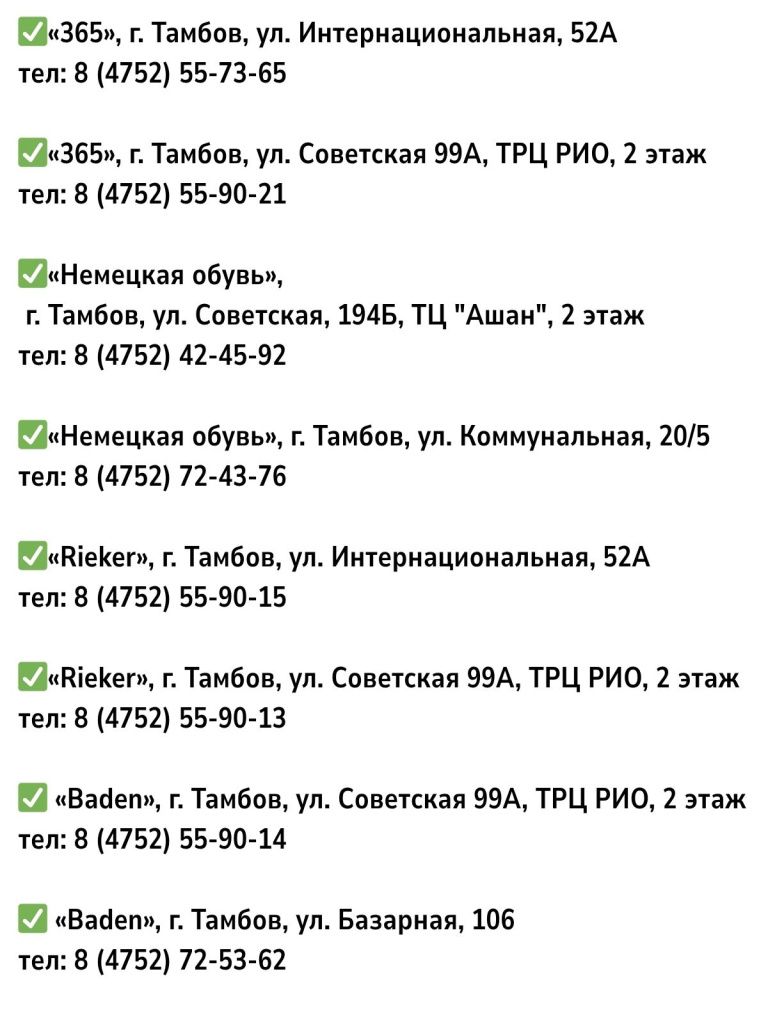 ✅«365», г. Тамбов, ул. Интернациональная, 52А
тел: 8 (4752) 55-73-65

✅«365», г. Тамбов, ул. Советская 99А, ТРЦ РИО, 2 этаж
тел: 8 (4752) 55-90-21

✅«Немецкая обувь»,
г. Тамбов, ул. Советская, 194Б, ТЦ "Ашан", 2 этаж
тел: 8 (4752) 42-45-92

✅«Немецкая обувь», г. Тамбов, ул. Коммунальная, 20/5
тел: 8 (4752) 72-43-76

✅«Rieker», г. Тамбов, ул. Интернациональная, 52А
тел: 8 (4752) 55-90-15

✅«Rieker», г. Тамбов, ул. Советская 99А, ТРЦ РИО, 2 этаж
тел: 8 (4752) 55-90-13

✅ «Baden», г. Тамбов, ул. Советская 99А, ТРЦ РИО, 2 этаж
тел: 8 (4752) 55-90-14

✅ «Baden», г. Тамбов, ул. Базарная, 106
тел: 8 (4752) 72-53-62